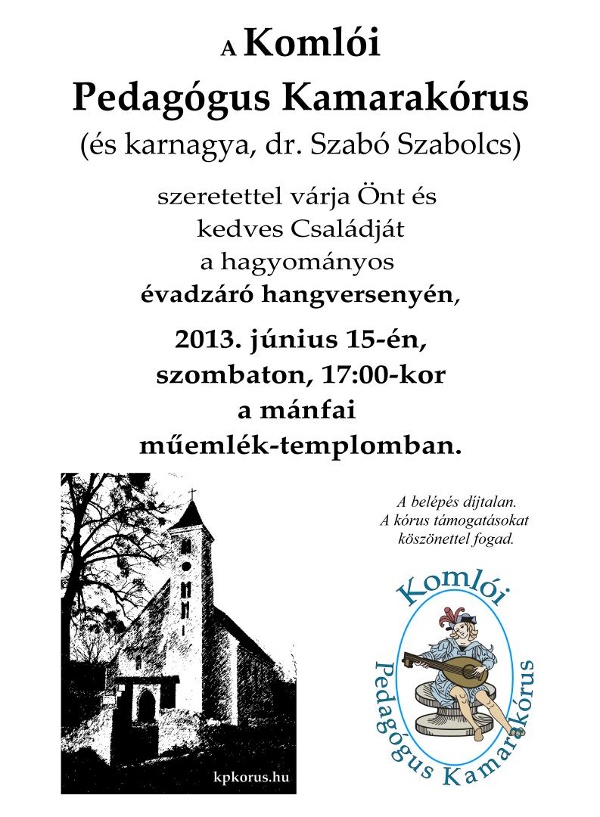 A Komlói
Pedagógus Kamarakórus
(és karnagya, dr. Szabó Szabolcs)

szeretettel várja Önt és
kedves Családját
a hagyományos
évadzáró hangversenyén,

2013. június 15-én,
szombaton, 17:00-kor
a mánfai
műemlék-templomban.

kpkorus.hu

A belépés díjtalan.
A kórus támogatásokat
köszönettel fogad.

Komlói
Pedagógus Kamarakórus